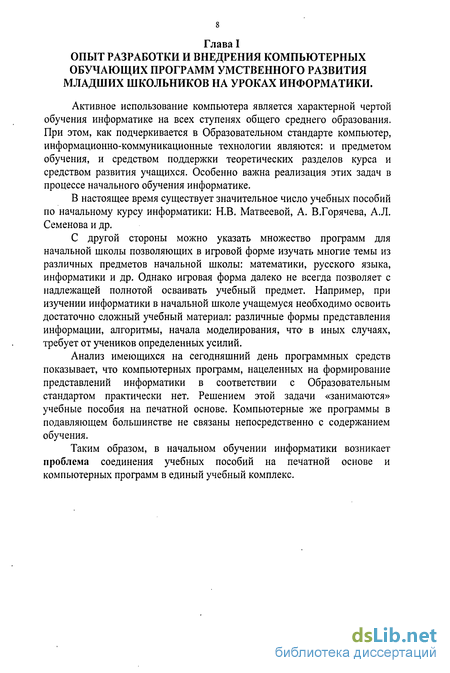 8

Глава I
ОПЫТ РАЗРАБОТКИ И ВНЕДРЕНИЯ КОМПЬЮТЕРНЫХ ОБУЧАЮЩИХ ПРОГРАММ УМСТВЕННОГО РАЗВИТИЯ МЛАДШИХ ШКОЛЬНИКОВ НА УРОКАХ ИНФОРМАТИКИ.

Активное использование компьютера является характерной чертой обучения информатике на всех ступенях общего среднего образования. При этом, как подчеркивается в Образовательном стандарте компьютер, информационно-коммуникационные технологии являются: и предметом обучения, и средством поддержки теоретических разделов курса и средством развития учащихся. Особенно важна реализация этих задач в процессе начального обучения информатике.

В настоящее время существует значительное число учебных пособий по начальному курсу информатики: Н.В. Матвеевой, А. В.Горячева, А.Л. Семенова и др.

С другой стороны можно указать множество программ для начальной школы позволяющих в игровой форме изучать многие темы из различных предметов начальной школы: математики, русского языка, информатики и др. Однако игровая форма далеко не всегда позволяет с надлежащей полнотой осваивать учебный предмет. Например, при изучении информатики в начальной школе учащемуся необходимо освоить достаточно сложный учебный материал: различные формы представления информации, алгоритмы, начала моделирования, что в иных случаях, требует от учеников определенных усилий.

Анализ имеющихся на сегодняшний день программных средств показывает, что компьютерных программ, нацеленных на формирование представлений информатики в соответствии с Образовательным стандартом практически нет. Решением этой задачи «занимаются» учебные пособия на печатной основе. Компьютерные же программы в подавляющем большинстве не связаны непосредственно с содержанием обучения.

Таким образом, в начальном обучении информатики возникает проблема соединения учебных пособий на печатной основе и компьютерных программ в единый учебный комплекс.

dsLib.net
библиотека диссертаций